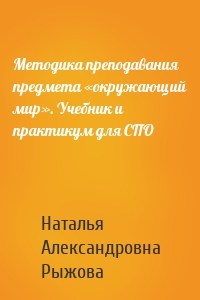 Методика преподавания предмета «окружающий мир». Учебник и практикум для СПО

Наталья Александровна Рыжова